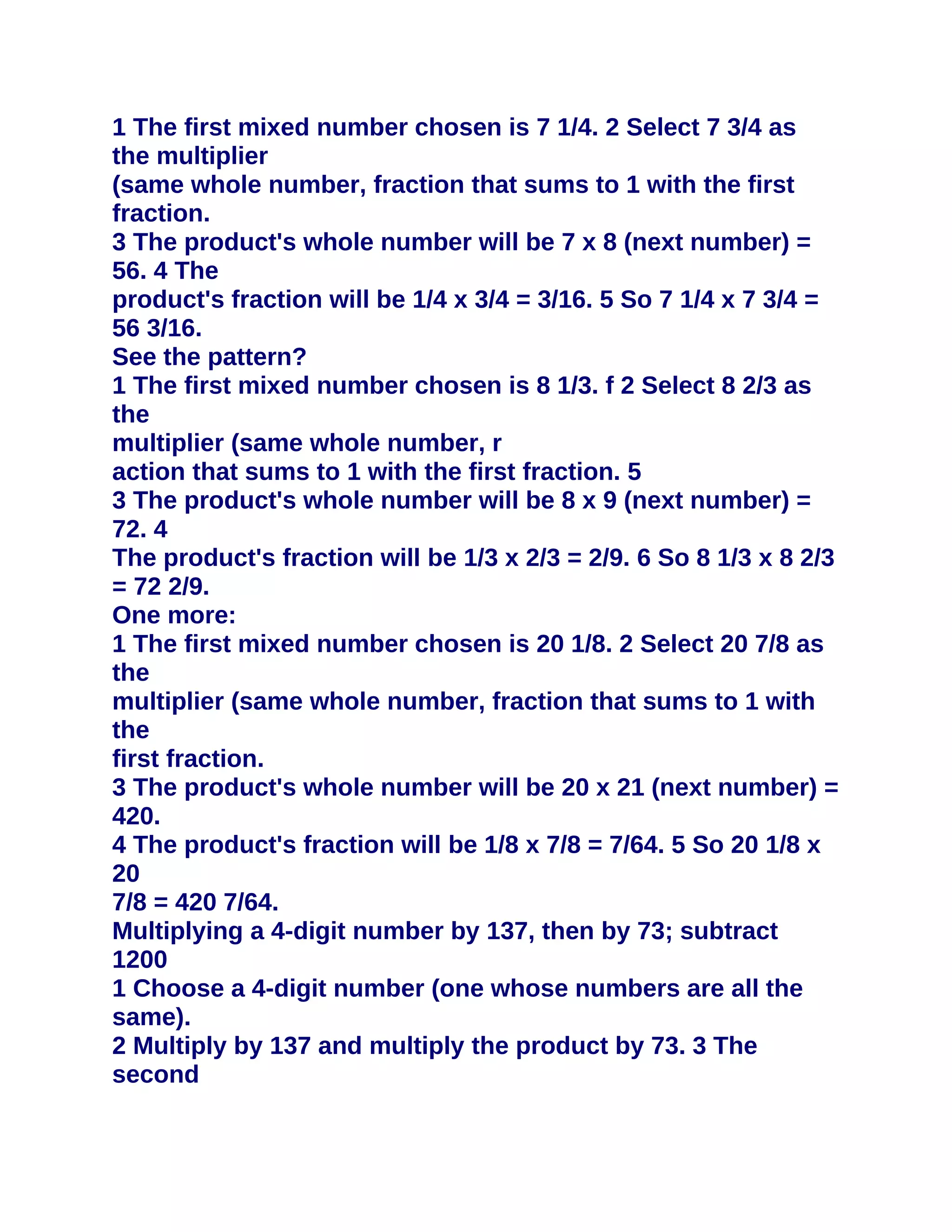 1 The first mixed number chosen is 7 1/4. 2 Select 7 3/4 as the multiplier
(same whole number, fraction that sums to 1 with the first fraction.
3 The product's whole number will be 7 x 8 (next number) = 56. 4 The
product's fraction will be 1/4 x 3/4 = 3/16. 5 So 7 1/4 x 7 3/4 = 56 3/16.
See the pattern?
1 The first mixed number chosen is 8 1/3. f 2 Select 8 2/3 as the
multiplier (same whole number, r
action that sums to 1 with the first fraction. 5
3 The product's whole number will be 8 x 9 (next number) = 72. 4
The product's fraction will be 1/3 x 2/3 = 2/9. 6 So 8 1/3 x 8 2/3 = 72 2/9.
One more:
1 The first mixed number chosen is 20 1/8. 2 Select 20 7/8 as the
multiplier (same whole number, fraction that sums to 1 with the
first fraction.
3 The product's whole number will be 20 x 21 (next number) = 420.
4 The product's fraction will be 1/8 x 7/8 = 7/64. 5 So 20 1/8 x 20
7/8 = 420 7/64.
Multiplying a 4-digit number by 137, then by 73; subtract 1200
1 Choose a 4-digit number (one whose numbers are all the same).
2 Multiply by 137 and multiply the product by 73. 3 The second